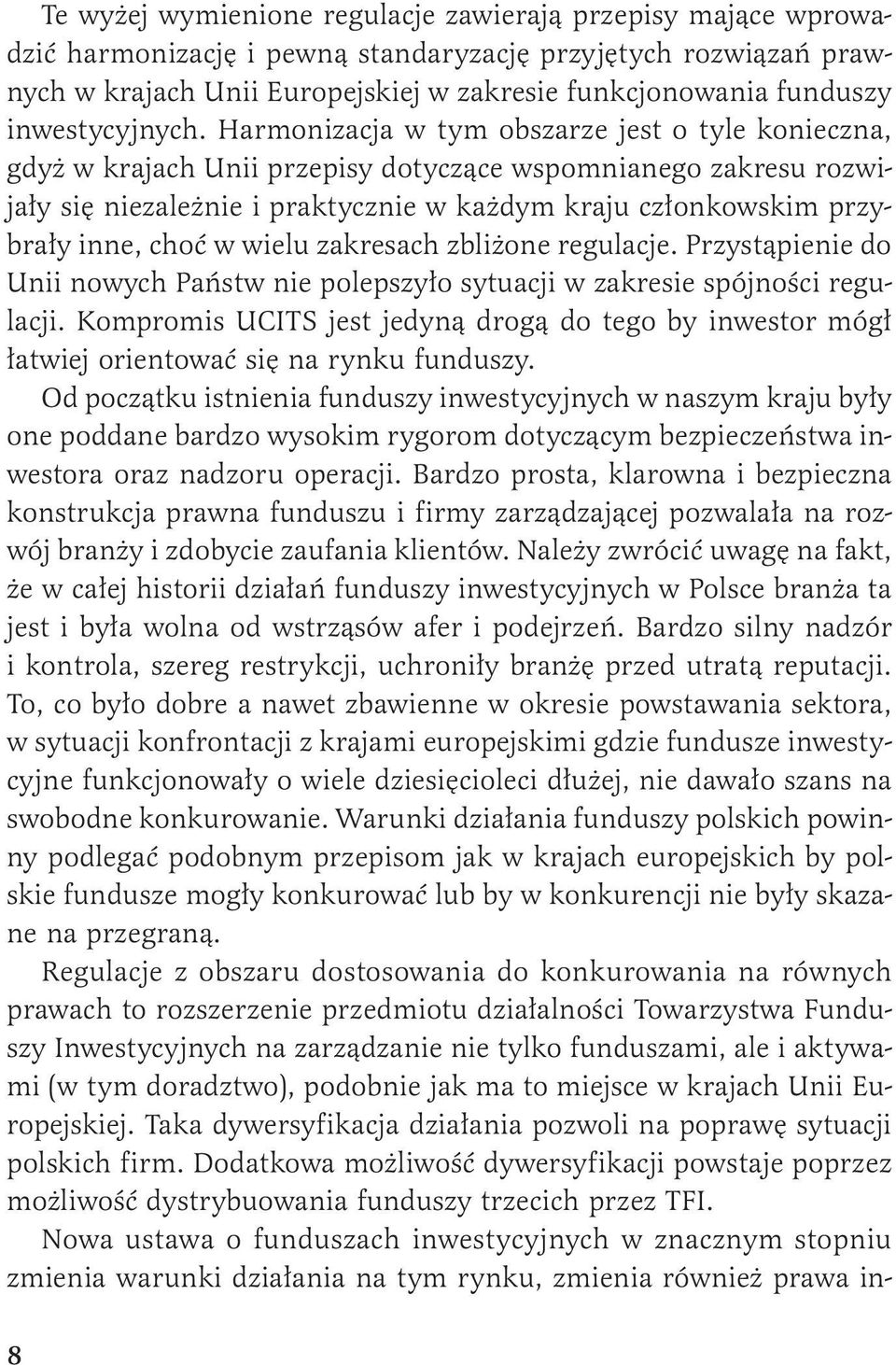 Te wyżej wymienione regulacje zawierają przepisy mające wprowadzić harmonizację i pewną standaryzację przyjętych rozwiązań prawnych w krajach Unii Europejskiej w zakresie funkcjonowania funduszy inwestycyjnych. Harmonizacja w tym obszarze jest o tyle konieczna, gdyż w krajach Unii przepisy dotyczące wspomnianego zakresu rozwijały się niezależnie i praktycznie w każdym kraju członkowskim przybrały inne, choć w wielu zakresach zbliżone regulacje. Przystąpienie do Unii nowych Państw nie polepszyło sytuacji w zakresie spójności regulacji. Kompromis UCITS jest jedyną drogą do tego by inwestor mógł łatwiej orientować się na rynku funduszy.

Od początku istnienia funduszy inwestycyjnych w naszym kraju były one poddane bardzo wysokim rygorom dotyczącym bezpieczeństwa inwestora oraz nadzoru operacji. Bardzo prosta, klarowna i bezpieczna konstrukcja prawna funduszu i firmy zarządzającej pozwalała na rozwój branży i zdobycie zaufania klientów. Należy zwrócić uwagę na fakt, że w całej historii działań funduszy inwestycyjnych w Polsce branża ta jest i była wolna od wstrząsów afer i podejrzeń. Bardzo silny nadzór i kontrola, szereg restrykcji, uchroniły branżę przed utratą reputacji. To, co było dobre a nawet zbawienne w okresie powstawania sektora, w sytuacji konfrontacji z krajami europejskimi gdzie fundusze inwestycyjne funkcjonowały o wiele dziesięcioleci dłużej, nie dawało szans na swobodne konkurowanie. Warunki działania funduszy polskich powinny podlegać podobnym przepisom jak w krajach europejskich by polskie fundusze mogły konkurować lub by w konkurencji nie były skazane na przegraną.

Regulacje z obszaru dostosowania do konkurowania na równych prawach to rozszerzenie przedmiotu działalności Towarzystwa Funduszy Inwestycyjnych na zarządzanie nie tylko funduszami, ale i aktywami (w tym doradztwo), podobnie jak ma to miejsce w krajach Unii Europejskiej. Taka dywersyfikacja działania pozwoli na poprawę sytuacji polskich firm. Dodatkowa możliwość dywersyfikacji powstaje poprzez możliwość dystrybuowania funduszy trzecich przez TFI.

Nowa ustawa o funduszach inwestycyjnych w znacznym stopniu zmienia warunki działania na tym rynku, zmienia również prawa in-

8